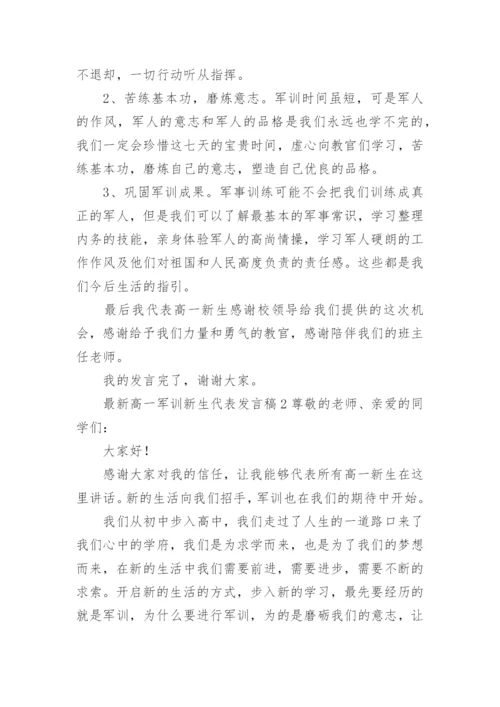 不退却，一切行动听从指挥。

2、苦练基本功，磨炼意志。军训时间虽短，可是军人的作风，军人的意志和军人的品格是我们永远也学不完的，我们一定会珍惜这七天的宝贵时间，虚心向教官们学习，苦练基本功，磨炼自己的意志，塑造自己优良的品格。

3、巩固军训成果。军事训练可能不会把我们训练成真正的军人，但是我们可以了解最基本的军事常识，学习整理内务的技能，亲身体验军人的高尚情操，学习军人硬朗的工作作风及他们对祖国和人民高度负责的责任感。这些都是我们今后生活的指引。

最后我代表高一新生感谢校领导给我们提供的这次机会，感谢给予我们力量和勇气的教官，感谢陪伴我们的班主任老师。

我的发言完了，谢谢大家。

最新高一军训新生代表发言稿2尊敬的老师、亲爱的同学们：

大家好！

感谢大家对我的信任，让我能够代表所有高一新生在这里讲话。新的生活向我们招手，军训也在我们的期待中开始。

我们从初中步入高中，我们走过了人生的一道路口来了我们心中的学府，我们是为求学而来，也是为了我们的梦想而来，在新的生活中我们需要前进，需要进步，需要不断的求索。开启新的生活的方式，步入新的学习，最先要经历的就是军训，为什么要进行军训，为的是磨砺我们的意志，让